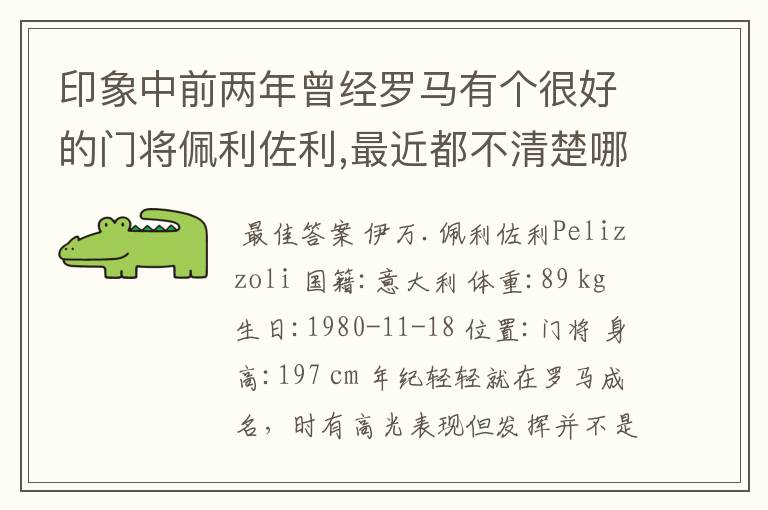 印象中前两年曾经罗马有个很好的门将佩利佐利,最近都不清楚哪

最佳答案 伊万.佩利佐利Pelizzoli 国籍:意大利 体重:89 kg 生日:1980-11-18 位置:门将 身高:197 cm 年纪轻轻就在罗马成名，时有高光表现但发挥并不是